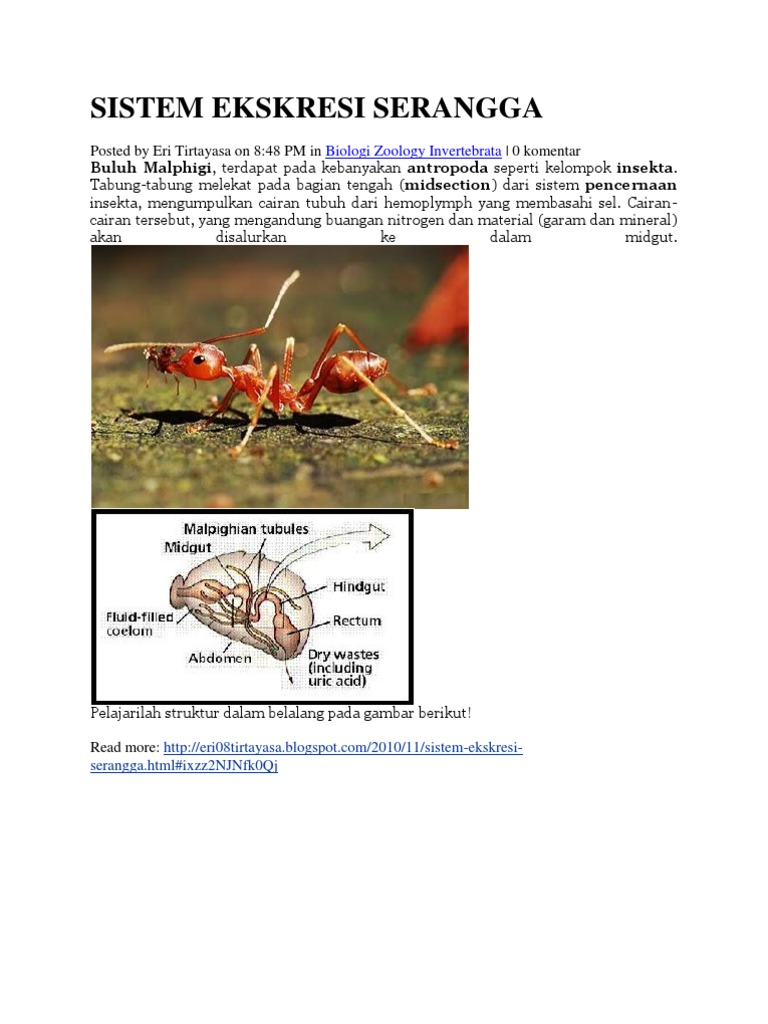 SISTEM EKSKRESI SERANGGA

Posted by Eri Tirtayasa on 8:48 PM in Biologi Zoology Invertebrata | 0 komentar

Buluh Malphigi, terdapat pada kebanyakan antropoda seperti kelompok insekta. Tabung-tabung melekat pada bagian tengah (midsection) dari sistem pencernaan insekta, mengumpulkan cairan tubuh dari hemoplymph yang membasahi sel. Cairan-cairan tersebut, yang mengandung buangan nitrogen dan material (garam dan mineral) akan disalurkan ke dalam midgut.

Malpighian tubules
Midgut
Hindgut
Fluid-filled coelom
Rectum
Abdomen
Dry wastes (including uric acid)

Pelajarilah struktur dalam belalang pada gambar berikut!

Read more: http://eri08tirtayasa.blogspot.com/2010/11/sistem-ekskresi-serangga.html#ixzz2NJNfk0Qj